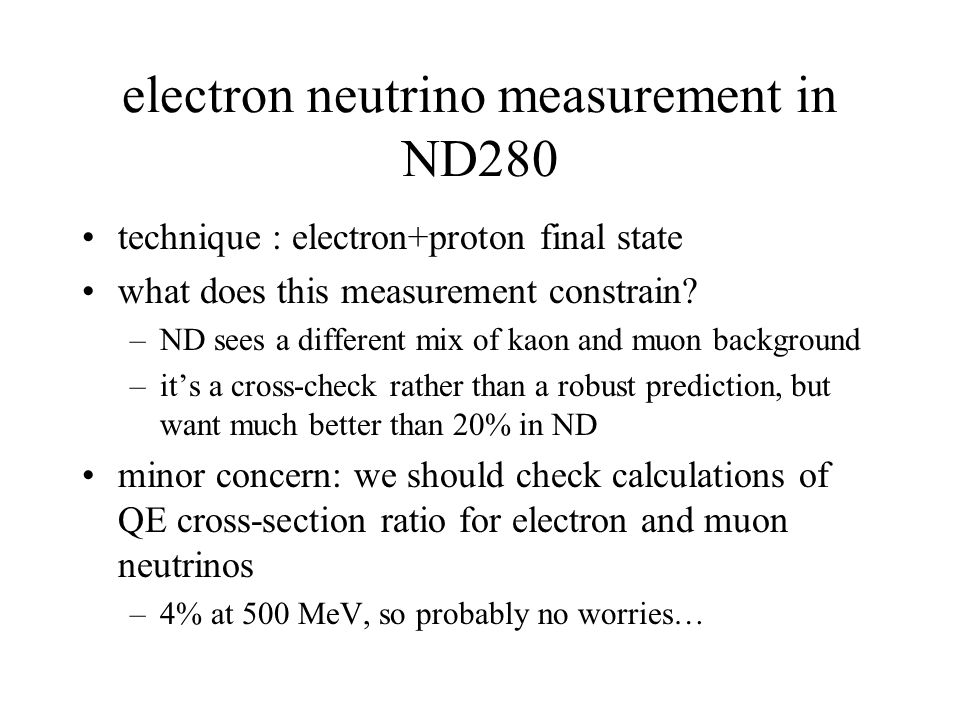 electron neutrino measurement in ND280

• technique : electron+proton final state
• what does this measurement constrain?
– ND sees a different mix of kaon and muon background
– it’s a cross-check rather than a robust prediction, but want much better than 20% in ND
• minor concern: we should check calculations of QE cross-section ratio for electron and muon neutrinos
– 4% at 500 MeV, so probably no worries…